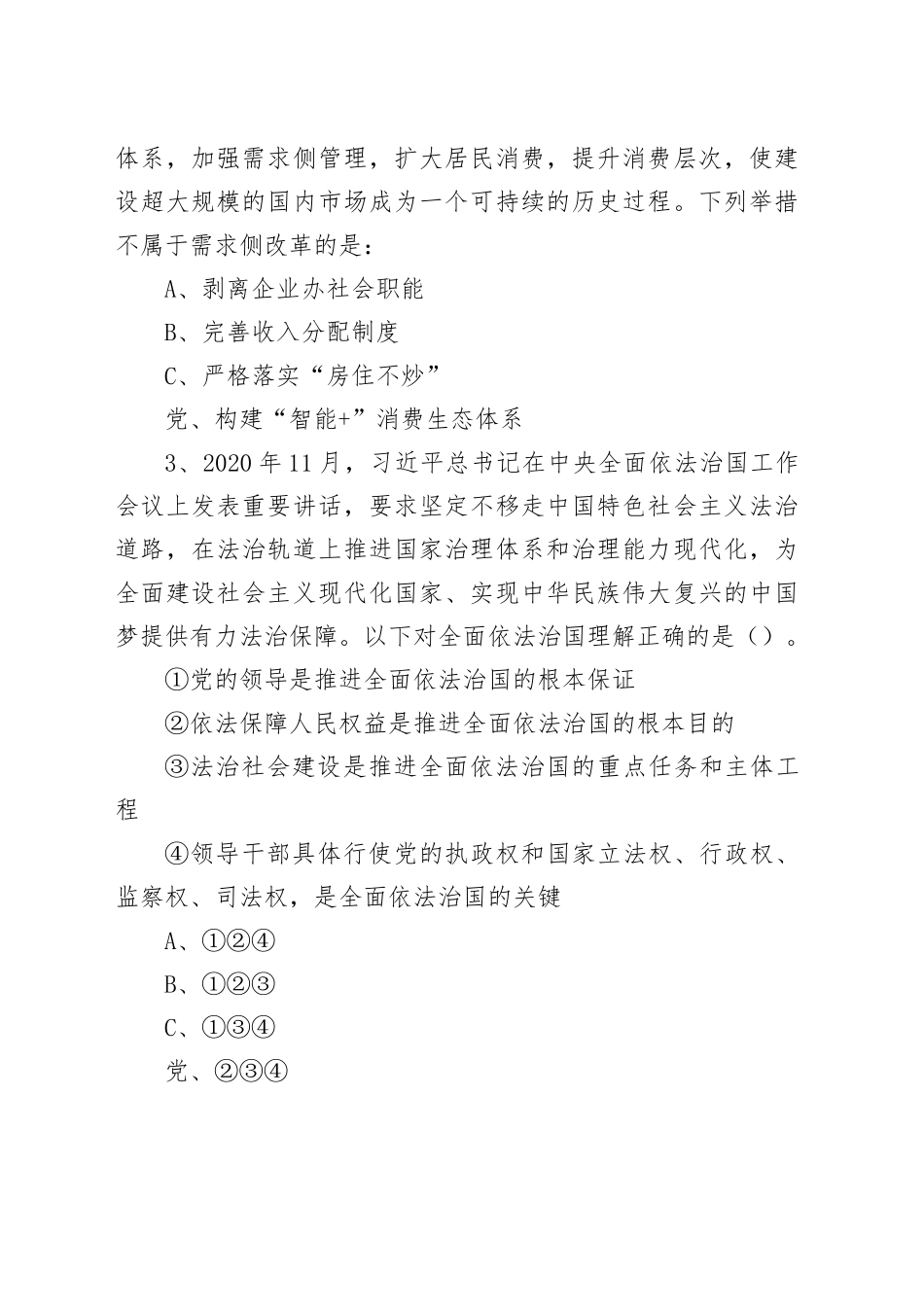 体系，加强需求侧管理，扩大居民消费，提升消费层次，使建设超大规模的国内市场成为一个可持续的历史过程。下列举措不属于需求侧改革的是：

A、剥离企业办社会职能

B、完善收入分配制度

C、严格落实“房住不炒”

党、构建“智能+”消费生态体系

3、2020年11月，习近平总书记在中央全面依法治国工作会议上发表重要讲话，要求坚定不移走中国特色社会主义法治道路，在法治轨道上推进国家治理体系和治理能力现代化，为全面建设社会主义现代化国家、实现中华民族伟大复兴的中国梦提供有力法治保障。以下对全面依法治国理解正确的是（）。

①党的领导是推进全面依法治国的根本保证

②依法保障人民权益是推进全面依法治国的根本目的

③法治社会建设是推进全面依法治国的重点任务和主体工程

④领导干部具体行使党的执政权和国家立法权、行政权、监察权、司法权，是全面依法治国的关键

A、①②④

B、①②③

C、①③④

党、②③④